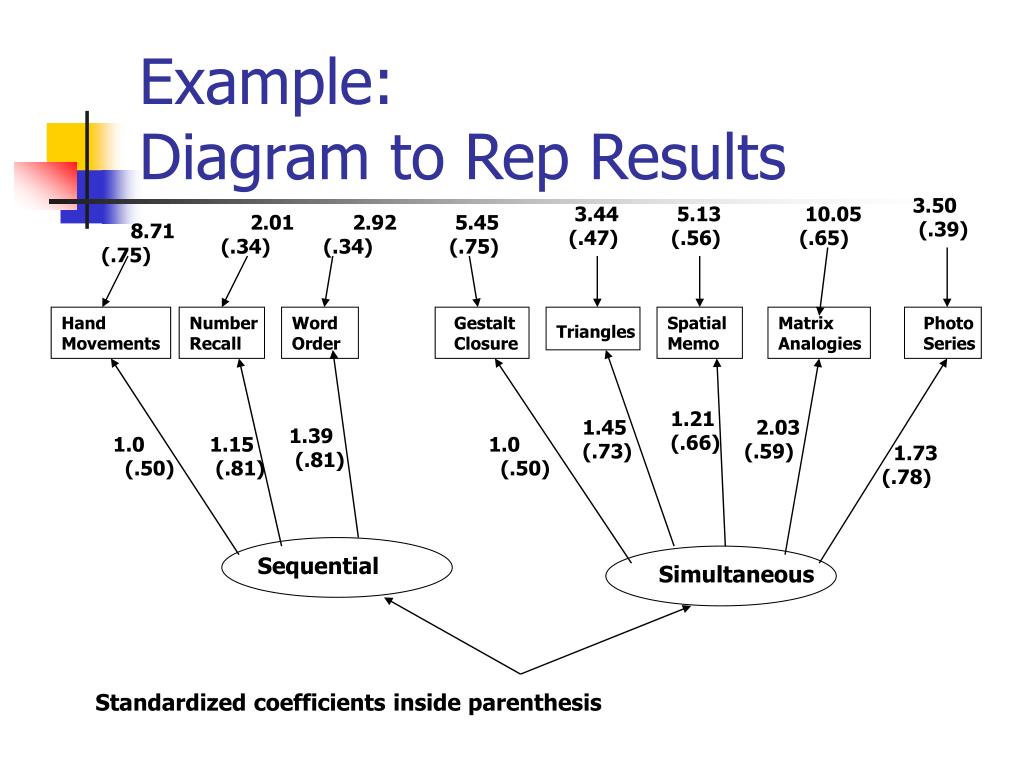 Example:
Diagram to Rep Results

8.71
(.75)

2.01
(.34)

2.92
(.34)

5.45
(.75)

3.44
(.47)

5.13
(.56)

10.05
(.65)

3.50
(.39)

Hand Movements

Number Recall

Word Order

Gestalt Closure

Triangles

Spatial Memo

Matrix Analogies

Photo Series

1.0
(.50)

1.15
(.81)

1.39
(.81)

1.0
(.50)

1.45
(.73)

1.21
(.66)

2.03
(.59)

1.73
(.78)

Sequential

Simultaneous

Standardized coefficients inside parenthesis